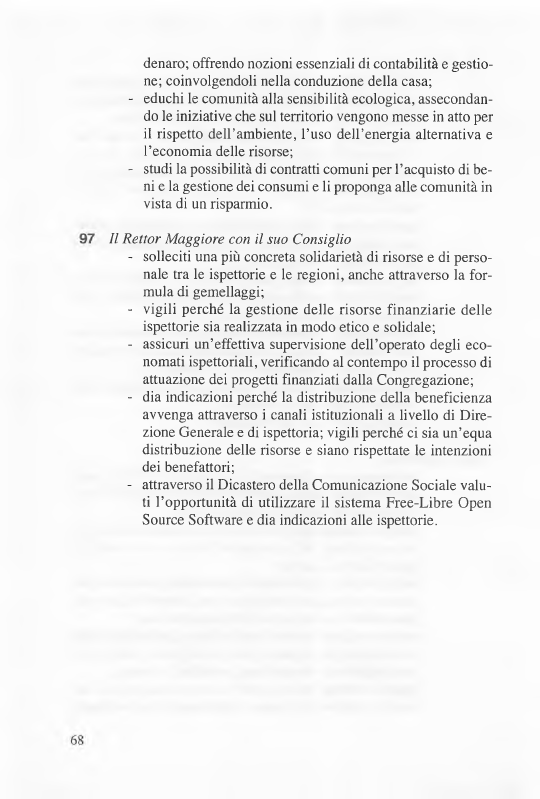 denaro; offrendo nozioni essenziali di contabilità e gestione; coinvolgendoli nella conduzione della casa;
- educhi le comunità alla sensibilità ecologica, assecondando le iniziative che sul territorio vengono messe in atto per il rispetto dell'ambiente, l'uso dell'energia alternativa e l'economia delle risorse;
- studi la possibilità di contratti comuni per l'acquisto di beni e la gestione dei consumi e li proponga alle comunità in vista di un risparmio.

97 Il Rettor Maggiore con il suo Consiglio
- solleciti una più concreta solidarietà di risorse e di personale tra le ispettorie e le regioni, anche attraverso la formula di gemellaggi;
- vigili perché la gestione delle risorse finanziarie delle ispettorie sia realizzata in modo etico e solidale;
- assicuri un'effettiva supervisione dell'operato degli economati ispettoriali, verificando al contempo il processo di attuazione dei progetti finanziati dalla Congregazione;
- dia indicazioni perché la distribuzione della beneficienza avvenga attraverso i canali istituzionali a livello di Direzione Generale e di ispettoria; vigili perché ci sia un'equa distribuzione delle risorse e siano rispettate le intenzioni dei benefattori;
- attraverso il Dicastero della Comunicazione Sociale valuti l'opportunità di utilizzare il sistema Free-Libre Open Source Software e dia indicazioni alle ispettorie.

68